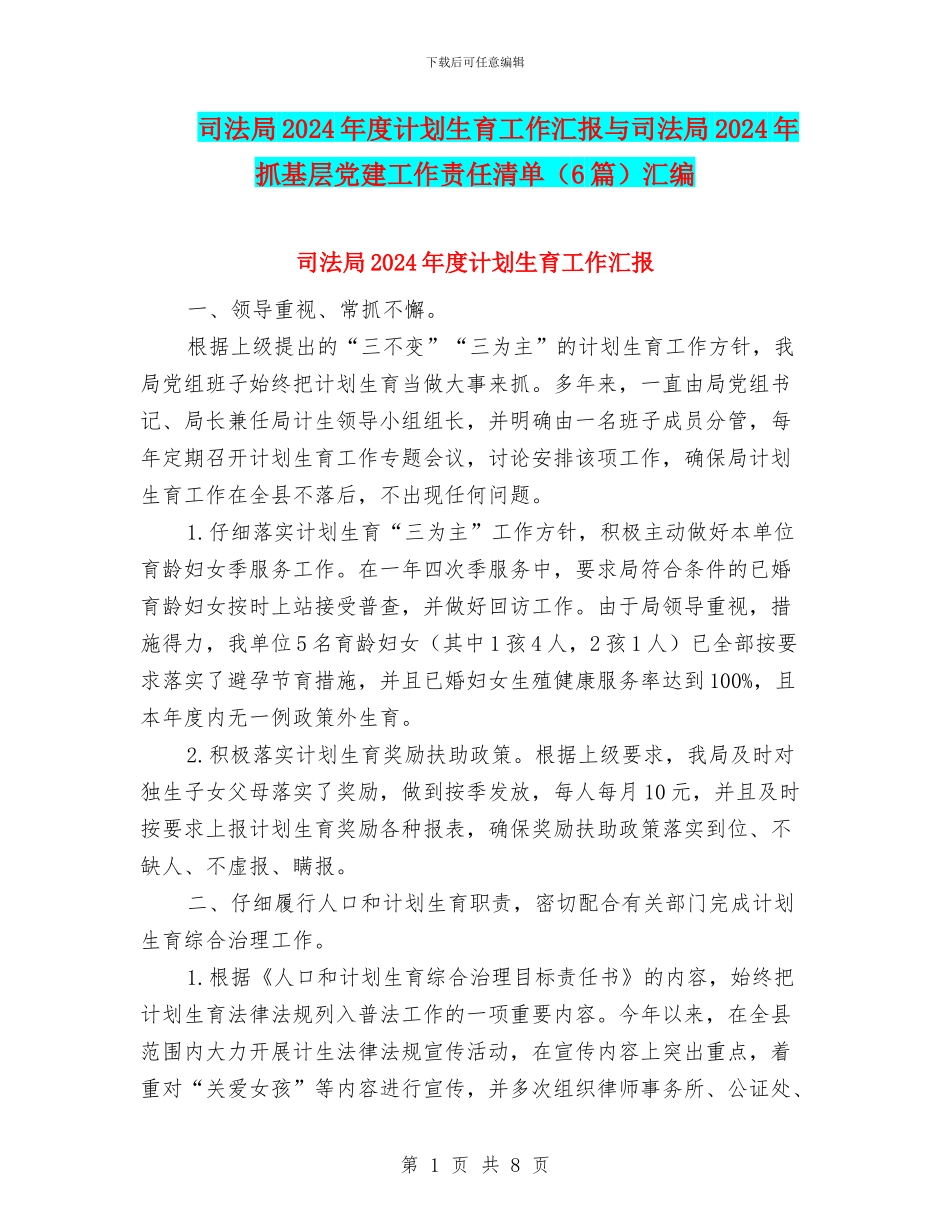 下载后可任意编辑

司法局2024年度计划生育工作汇报与司法局2024年抓基层党建工作责任清单（6篇）汇编

司法局2024年度计划生育工作汇报

一、领导重视、常抓不懈。

根据上级提出的“三不变”“三为主”的计划生育工作方针，我局党组班子始终把计划生育当做大事来抓。多年来，一直由局党组书记、局长兼任局计生领导小组组长，并明确由一名班子成员分管，每年定期召开计划生育工作专题会议，讨论安排该项工作，确保局计划生育工作在全县不落后，不出现任何问题。

1.仔细落实计划生育“三为主”工作方针，积极主动做好本单位育龄妇女季服务工作。在一年四次季服务中，要求局符合条件的已婚育龄妇女按时上站接受普查，并做好回访工作。由于局领导重视，措施得力，我单位5名育龄妇女（其中1孩4人，2孩1人）已全部按要求落实了避孕节育措施，并且已婚妇女生殖健康服务率达到100%，且本年度内无一例政策外生育。

2.积极落实计划生育奖励扶助政策。根据上级要求，我局及时对独生子女父母落实了奖励，做到按季发放，每人每月10元，并且及时按要求上报计划生育奖励各种报表，确保奖励扶助政策落实到位、不缺人、不虚报、瞒报。

二、仔细履行人口和计划生育职责，密切配合有关部门完成计划生育综合治理工作。

1.根据《人口和计划生育综合治理目标责任书》的内容，始终把计划生育法律法规列入普法工作的一项重要内容。今年以来，在全县范围内大力开展计生法律法规宣传活动，在宣传内容上突出重点，着重对“关爱女孩”等内容进行宣传，并多次组织律师事务所、公证处、

第 1 页 共 8 页